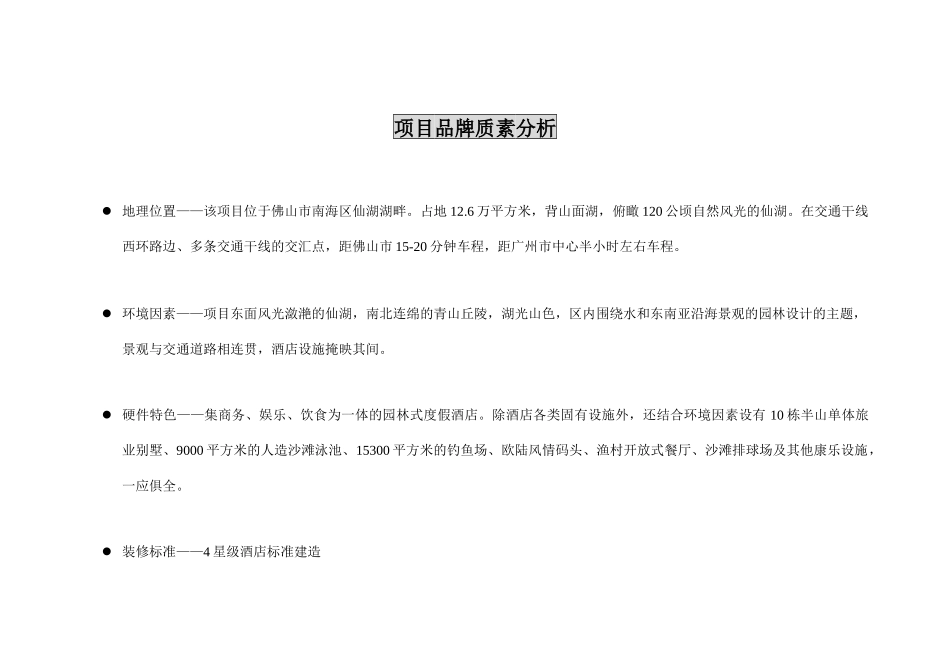 项目品牌质素分析

● 地理位置——该项目位于佛山市南海区仙湖湖畔。占地 12.6 万平方米，背山面湖，俯瞰 120 公顷自然风光的仙湖。在交通干线西环路边、多条交通干线的交汇点，距佛山市 15-20 分钟车程，距广州市中心半小时左右车程。

● 环境因素——项目东面风光潋滟的仙湖，南北连绵的青山丘陵，湖光山色，区内围绕水和东南亚沿海景观的园林设计的主题，景观与交通道路相连贯，酒店设施掩映其间。

● 硬件特色——集商务、娱乐、饮食为一体的园林式度假酒店。除酒店各类固有设施外，还结合环境因素设有 10 栋半山单体旅业别墅、9000 平方米的人造沙滩泳池、15300 平方米的钓鱼场、欧陆风情码头、渔村开放式餐厅、沙滩排球场及其他康乐设施，一应俱全。

● 装修标准——4 星级酒店标准建造